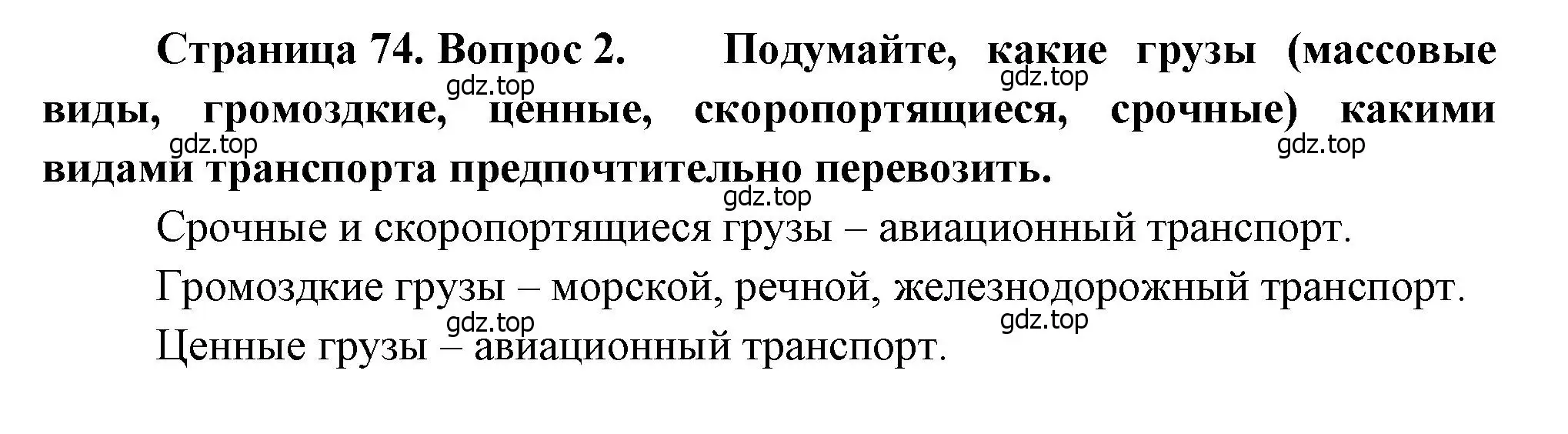 Страница 74. Вопрос 2. Подумайте, какие грузы (массовые виды, громоздкие, ценные, скоропортящиеся, срочные) какими видами транспорта предпочтительно перевозить.

gdz.top gdz.top gdz.top gdz.top gdz.top

Срочные и скоропортящиеся грузы – авиационный транспорт.

Громоздкие грузы – морской, речной, железнодорожный транспорт.

gdz.top gdz.top

Ценные грузы – авиационный транспорт.